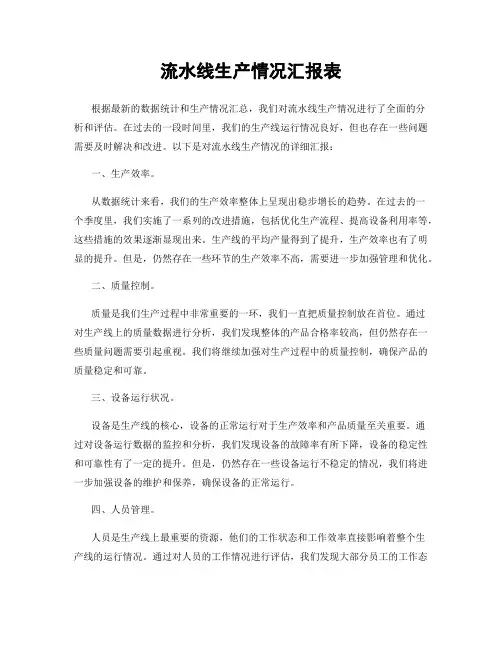 流水线生产情况汇报表

根据最新的数据统计和生产情况汇总，我们对流水线生产情况进行了全面的分析和评估。在过去的一段时间里，我们的生产线运行情况良好，但也存在一些问题需要及时解决和改进。以下是对流水线生产情况的详细汇报：

一、生产效率。

从数据统计来看，我们的生产效率整体上呈现出稳步增长的趋势。在过去的一个季度里，我们实施了一系列的改进措施，包括优化生产流程、提高设备利用率等，这些措施的效果逐渐显现出来。生产线的平均产量得到了提升，生产效率也有了明显的提升。但是，仍然存在一些环节的生产效率不高，需要进一步加强管理和优化。

二、质量控制。

质量是我们生产过程中非常重要的一环，我们一直把质量控制放在首位。通过对生产线上的质量数据进行分析，我们发现整体的产品合格率较高，但仍然存在一些质量问题需要引起重视。我们将继续加强对生产过程中的质量控制，确保产品的质量稳定和可靠。

三、设备运行状况。

设备是生产线的核心，设备的正常运行对于生产效率和产品质量至关重要。通过对设备运行数据的监控和分析，我们发现设备的故障率有所下降，设备的稳定性和可靠性有了一定的提升。但是，仍然存在一些设备运行不稳定的情况，我们将进一步加强设备的维护和保养，确保设备的正常运行。

四、人员管理。

人员是生产线上最重要的资源，他们的工作状态和工作效率直接影响着整个生产线的运行情况。通过对人员的工作情况进行评估，我们发现大部分员工的工作态